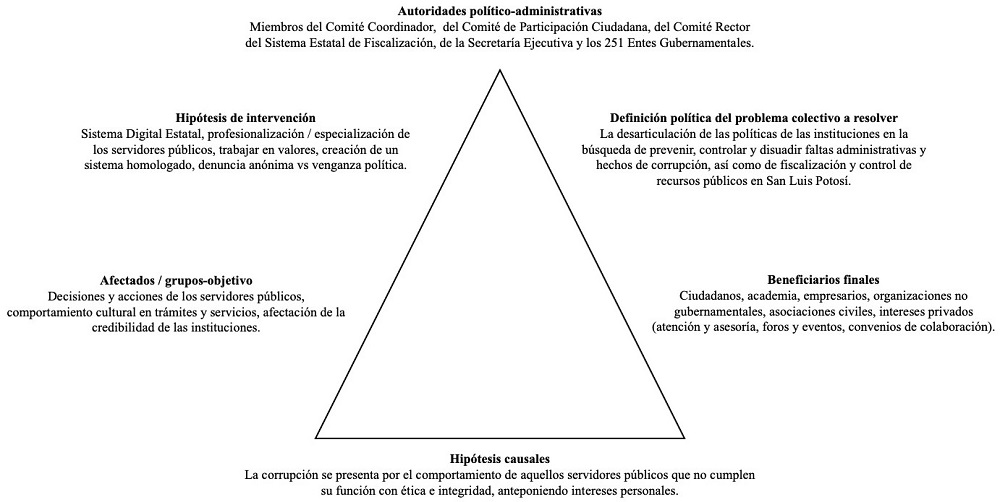 **Autoridades político-administrativas**
Miembros del Comité Coordinador, del Comité de Participación Ciudadana, del Comité Rector del Sistema Estatal de Fiscalización, de la Secretaría Ejecutiva y los 251 Entes Gubernamentales.

**Hipótesis de intervención**
Sistema Digital Estatal, profesionalización / especialización de los servidores públicos, trabajar en valores, creación de un sistema homologado, denuncia anónima vs venganza política.

**Definición política del problema colectivo a resolver**
La desarticulación de las políticas de las instituciones en la búsqueda de prevenir, controlar y disuadir faltas administrativas y hechos de corrupción, así como de fiscalización y control de recursos públicos en San Luis Potosí.

**Afectados / grupos-objetivo**
Decisiones y acciones de los servidores públicos, comportamiento cultural en trámites y servicios, afectación de la credibilidad de las instituciones.

**Beneficiarios finales**
Ciudadanos, academia, empresarios, organizaciones no gubernamentales, asociaciones civiles, intereses privados (atención y asesoría, foros y eventos, convenios de colaboración).

**Hipótesis causales**
La corrupción se presenta por el comportamiento de aquellos servidores públicos que no cumplen su función con ética e integridad, anteponiendo intereses personales.